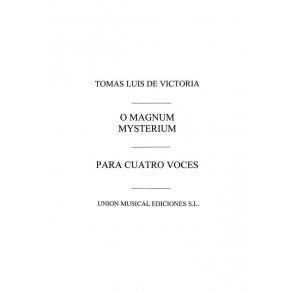 TOMAS LUIS DE VICTORIA

O MAGNUM
MYSTERIUM

PARA CUATRO VOCES

UNION MUSICAL EDICIONES S.L.